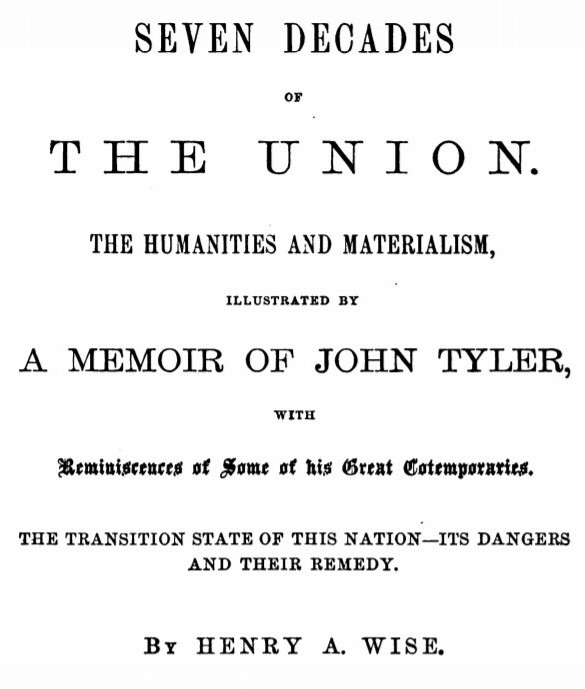 SEVEN DECADES

OF

THE UNION.

THE HUMANITIES AND MATERIALISM,

ILLUSTRATED BY

A MEMOIR OF JOHN TYLER,

WITH

Reminiscences of Some of his Great Cotemporaries.

THE TRANSITION STATE OF THIS NATION—ITS DANGERS AND THEIR REMEDY.

By HENRY A. WISE.